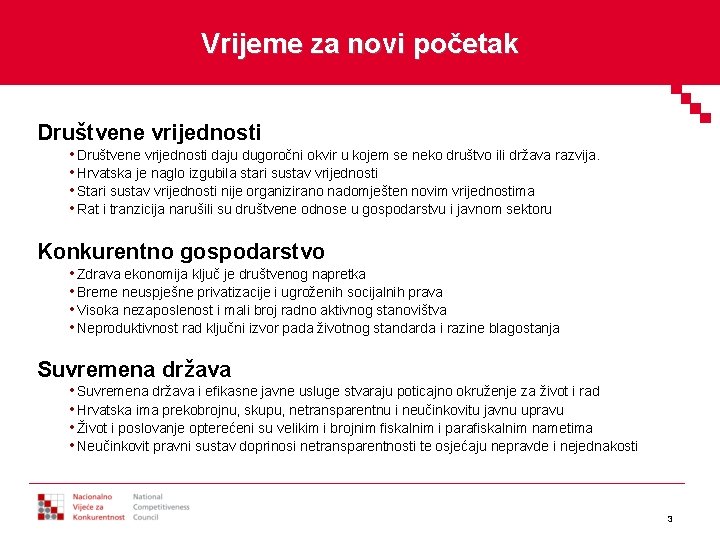 Vrijeme za novi početak

Društvene vrijednosti
• Društvene vrijednosti daju dugoročni okvir u kojem se neko društvo ili država razvija.
• Hrvatska je naglo izgubila stari sustav vrijednosti
• Stari sustav vrijednosti nije organizirano nadomješten novim vrijednostima
• Rat i tranzicija narušili su društvene odnose u gospodarstvu i javnom sektoru

Konkurentno gospodarstvo
• Zdrava ekonomija ključ je društvenog napretka
• Breme neuspješne privatizacije i ugroženih socijalnih prava
• Visoka nezaposlenost i mali broj radno aktivnog stanovištva
• Neproduktivnost rad ključni izvor pada životnog standarda i razine blagostanja

Suvremena država
• Suvremena država i efikasne javne usluge stvaraju poticajno okruženje za život i rad
• Hrvatska ima prekobrojnu, skupu, netransparentnu i neučinkovitu javnu upravu
• Život i poslovanje opterećeni su velikim i brojnim fiskalnim i parafiskalnim nametima
• Neučinkovit pravni sustav doprinosi netransparentnosti te osjećaju nepravde i nejednakosti

Nacionalno Vijeće za Konkurentnost
National Competitiveness Council

3